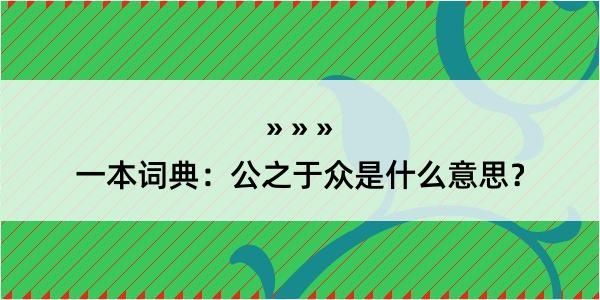 » » »

一本词典：公之于众是什么意思？